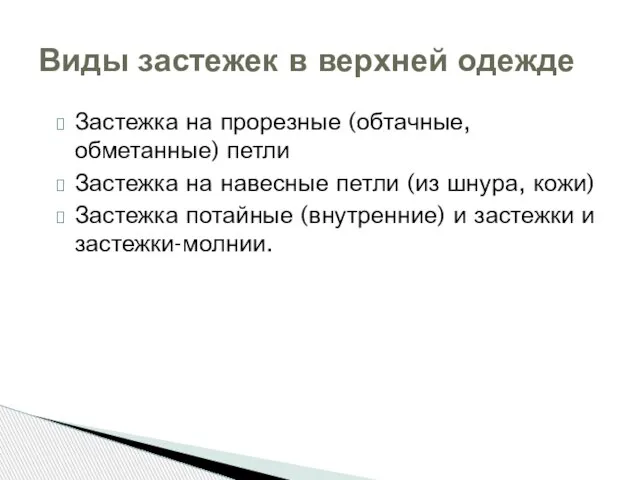 Виды застежек в верхней одежде

Застежка на прорезные (обтачные, обметанные) петли

Застежка на навесные петли (из шнура, кожи)

Застежка потайные (внутренние) и застежки и застежки-молнии.